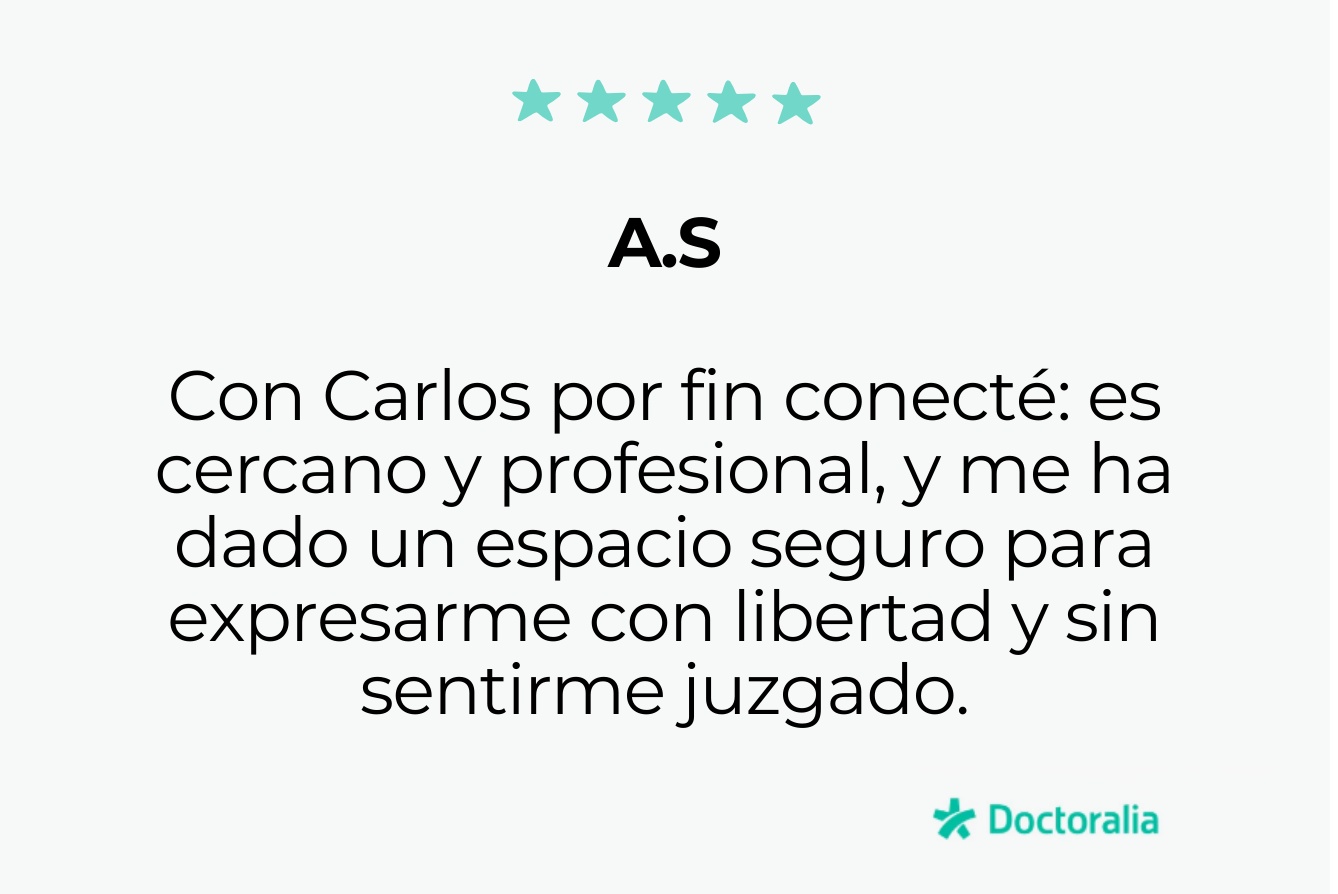 A.S

Con Carlos por fin conecté: es cercano y profesional, y me ha dado un espacio seguro para expresarme con libertad y sin sentirme juzgado.

Doctoralia